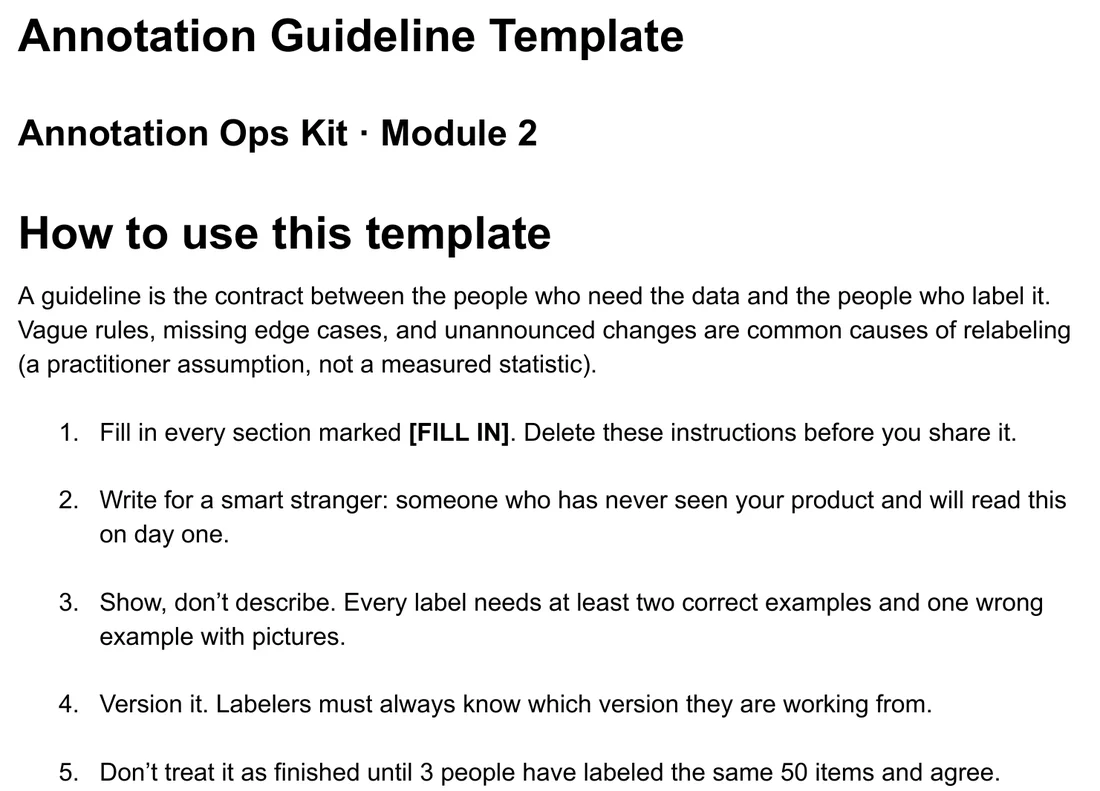 Annotation Guideline Template

Annotation Ops Kit · Module 2

How to use this template

A guideline is the contract between the people who need the data and the people who label it. Vague rules, missing edge cases, and unannounced changes are common causes of relabeling (a practitioner assumption, not a measured statistic).

1. Fill in every section marked [FILL IN]. Delete these instructions before you share it.

2. Write for a smart stranger: someone who has never seen your product and will read this on day one.

3. Show, don't describe. Every label needs at least two correct examples and one wrong example with pictures.

4. Version it. Labelers must always know which version they are working from.

5. Don't treat it as finished until 3 people have labeled the same 50 items and agree.